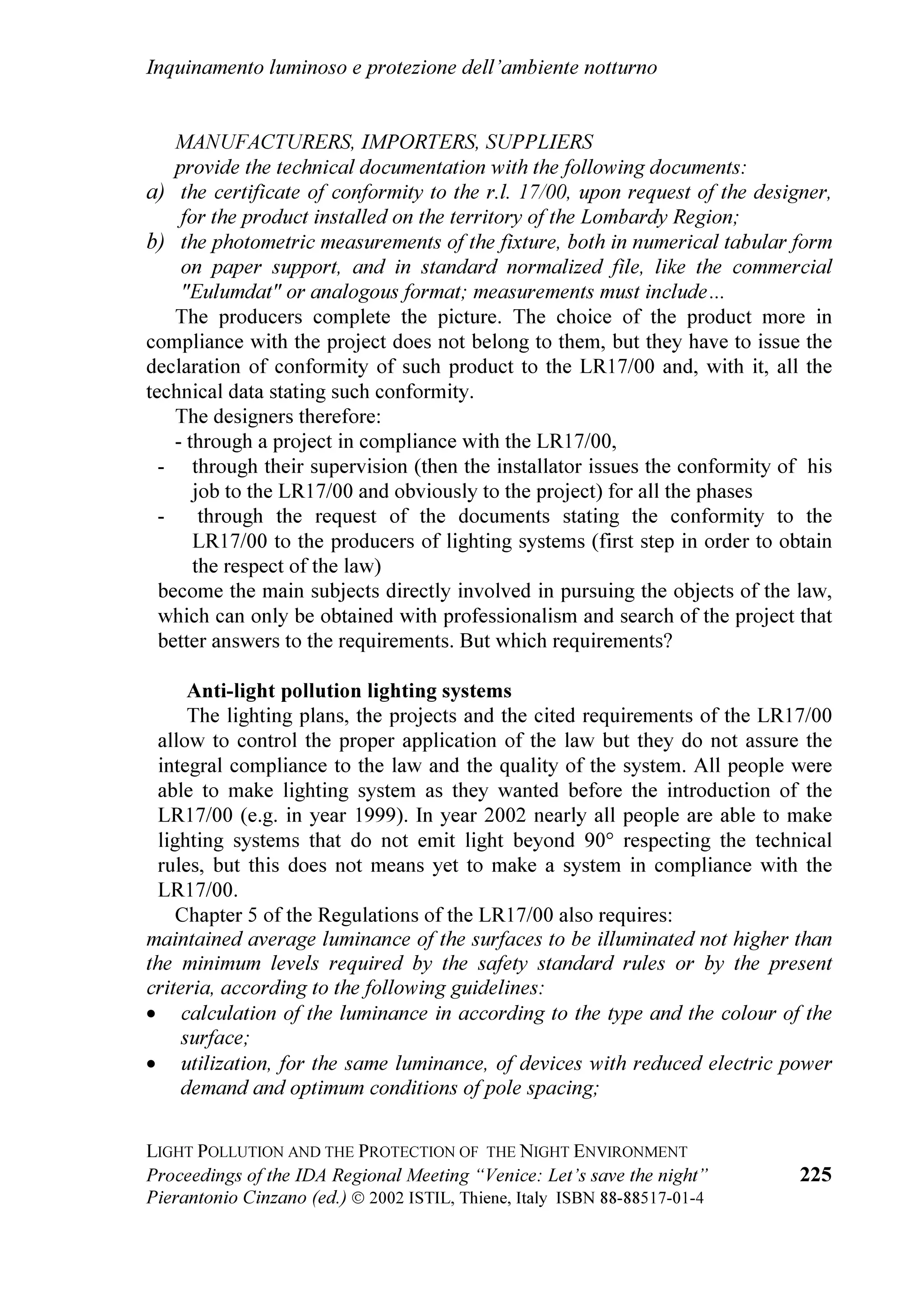 Inquinamento luminoso e protezione dell'ambiente notturno

MANUFACTURERS, IMPORTERS, SUPPLIERS
provide the technical documentation with the following documents:
a) the certificate of conformity to the r.l. 17/00, upon request of the designer, for the product installed on the territory of the Lombardy Region;
b) the photometric measurements of the fixture, both in numerical tabular form on paper support, and in standard normalized file, like the commercial "Eulumdat" or analogous format; measurements must include...

The producers complete the picture. The choice of the product more in compliance with the project does not belong to them, but they have to issue the declaration of conformity of such product to the LR17/00 and, with it, all the technical data stating such conformity.

The designers therefore:
- through a project in compliance with the LR17/00,
- through their supervision (then the installator issues the conformity of his job to the LR17/00 and obviously to the project) for all the phases
- through the request of the documents stating the conformity to the LR17/00 to the producers of lighting systems (first step in order to obtain the respect of the law)
become the main subjects directly involved in pursuing the objects of the law, which can only be obtained with professionalism and search of the project that better answers to the requirements. But which requirements?

Anti-light pollution lighting systems
The lighting plans, the projects and the cited requirements of the LR17/00 allow to control the proper application of the law but they do not assure the integral compliance to the law and the quality of the system. All people were able to make lighting system as they wanted before the introduction of the LR17/00 (e.g. in year 1999). In year 2002 nearly all people are able to make lighting systems that do not emit light beyond 90° respecting the technical rules, but this does not means yet to make a system in compliance with the LR17/00.

Chapter 5 of the Regulations of the LR17/00 also requires:
maintained average luminance of the surfaces to be illuminated not higher than the minimum levels required by the safety standard rules or by the present criteria, according to the following guidelines:
• calculation of the luminance in according to the type and the colour of the surface;
• utilization, for the same luminance, of devices with reduced electric power demand and optimum conditions of pole spacing;

LIGHT POLLUTION AND THE PROTECTION OF THE NIGHT ENVIRONMENT
Proceedings of the IDA Regional Meeting "Venice: Let's save the night"
Pierantonio Cinzano (ed.) © 2002 ISTIL, Thiene, Italy ISBN 88-88517-01-4
225